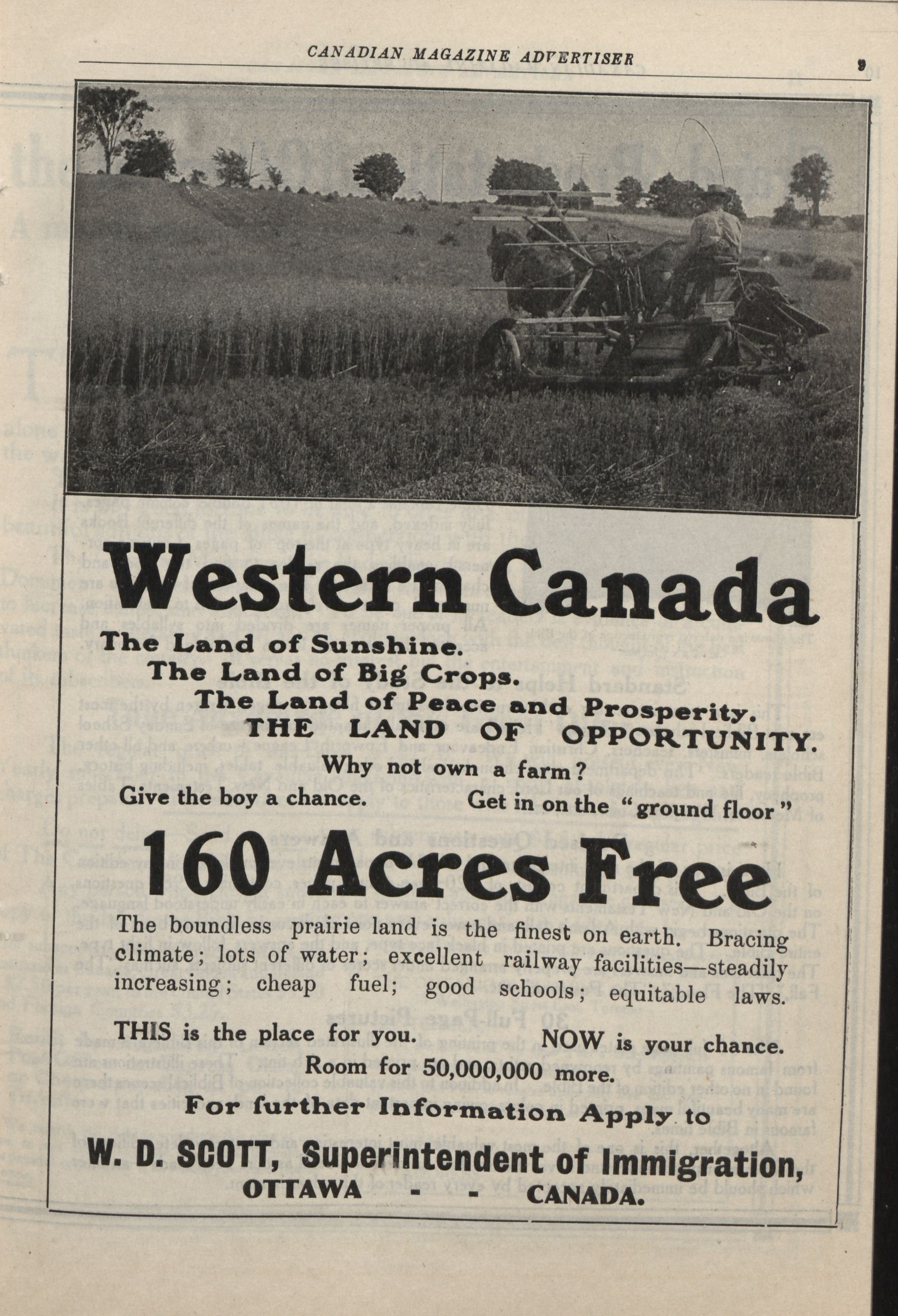 CANADIAN MAGAZINE ADVERTISER

9

Western Canada

The Land of Sunshine.
The Land of Big Crops.
The Land of Peace and Prosperity.
THE LAND OF OPPORTUNITY.

Why not own a farm?

Give the boy a chance. Get in on the "ground floor"

160 Acres Free

The boundless prairie land is the finest on earth. Bracing climate; lots of water; excellent railway facilities—steadily increasing; cheap fuel; good schools; equitable laws.

THIS is the place for you. NOW is your chance.

Room for 50,000,000 more.

For further Information Apply to

W. D. SCOTT, Superintendent of Immigration,
OTTAWA - - CANADA.